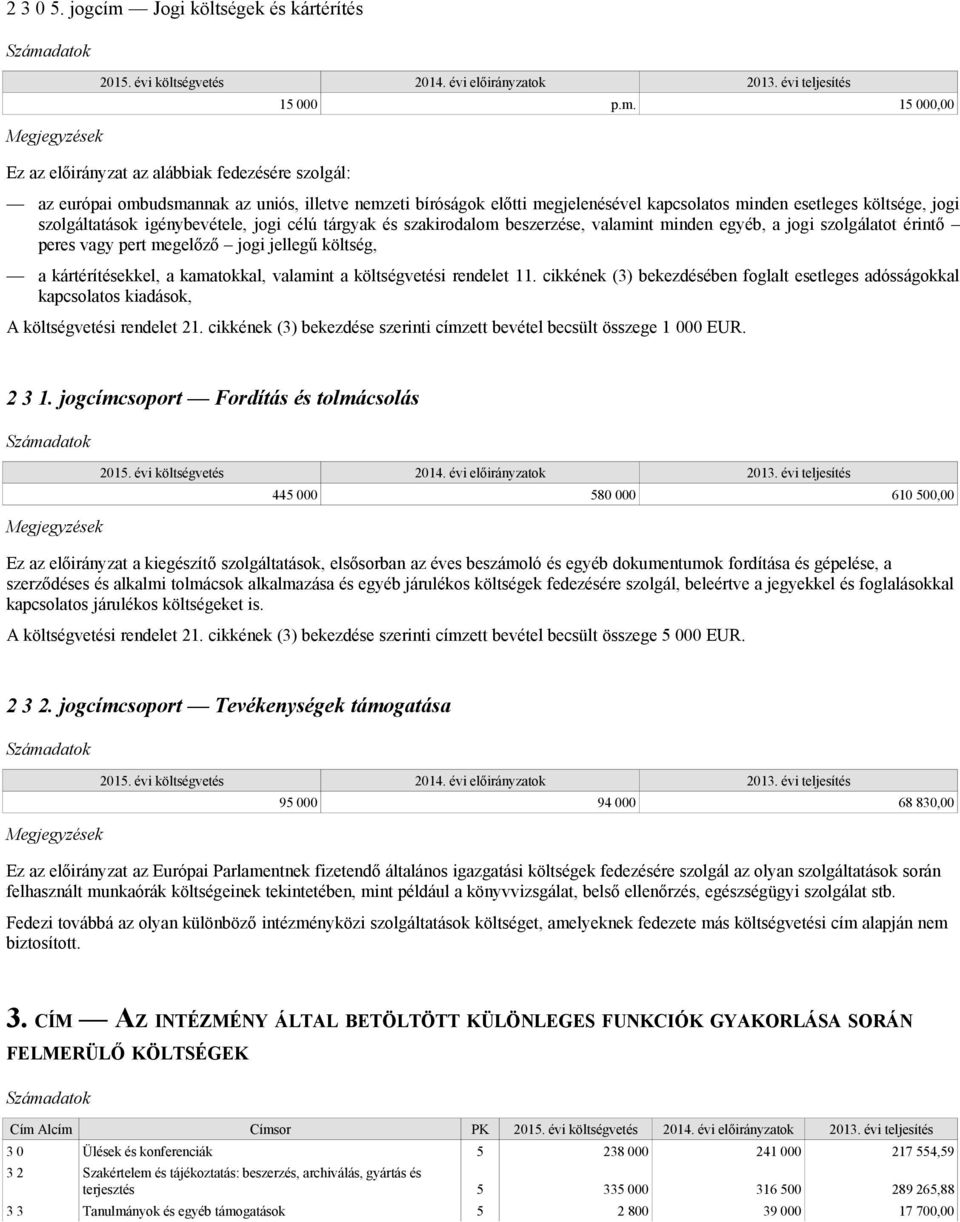 2 3 0 5. jogcím — Jogi költségek és kártérítés

Számadatok

| 2015. évi költségvetés | 2014. évi előirányzatok | 2013. évi teljesítés |
|---|---|---|
| 15 000 | p.m. | 15 000,00 |

Megjegyzések

Ez az előirányzat az alábbiak fedezésére szolgál:

— az európai ombudsmannak az uniós, illetve nemzeti bíróságok előtti megjelenésével kapcsolatos minden esetleges költsége, jogi szolgáltatások igénybevétele, jogi célú tárgyak és szakirodalom beszerzése, valamint minden egyéb, a jogi szolgálatot érintő – peres vagy pert megelőző – jogi jellegű költség,

— a kártérítésekkel, a kamatokkal, valamint a költségvetési rendelet 11. cikkének (3) bekezdésében foglalt esetleges adósságokkal kapcsolatos kiadások,

A költségvetési rendelet 21. cikkének (3) bekezdése szerinti címzett bevétel becsült összege 1 000 EUR.

2 3 1. jogcímcsoport — Fordítás és tolmácsolás

Számadatok

| 2015. évi költségvetés | 2014. évi előirányzatok | 2013. évi teljesítés |
|---|---|---|
| 445 000 | 580 000 | 610 500,00 |

Megjegyzések

Ez az előirányzat a kiegészítő szolgáltatások, elsősorban az éves beszámoló és egyéb dokumentumok fordítása és gépelése, a szerződéses és alkalmi tolmácsok alkalmazása és egyéb járulékos költségek fedezésére szolgál, beleértve a jegyekkel és foglalásokkal kapcsolatos járulékos költségeket is.

A költségvetési rendelet 21. cikkének (3) bekezdése szerinti címzett bevétel becsült összege 5 000 EUR.

2 3 2. jogcímcsoport — Tevékenységek támogatása

Számadatok

| 2015. évi költségvetés | 2014. évi előirányzatok | 2013. évi teljesítés |
|---|---|---|
| 95 000 | 94 000 | 68 830,00 |

Megjegyzések

Ez az előirányzat az Európai Parlamentnek fizetendő általános igazgatási költségek fedezésére szolgál az olyan szolgáltatások során felhasznált munkaórák költségeinek tekintetében, mint például a könyvvizsgálat, belső ellenőrzés, egészségügyi szolgálat stb.

Fedezi továbbá az olyan különböző intézményközi szolgáltatások költséget, amelyeknek fedezete más költségvetési cím alapján nem biztosított.

3. CÍM — AZ INTÉZMÉNY ÁLTAL BETÖLTÖTT KÜLÖNLEGES FUNKCIÓK GYAKORLÁSA SORÁN FELMERÜLŐ KÖLTSÉGEK

Számadatok

| Cím Alcím | Címsor | PK | 2015. évi költségvetés | 2014. évi előirányzatok | 2013. évi teljesítés |
|---|---|---|---|---|---|
| 3 0 | Ülések és konferenciák | 5 | 238 000 | 241 000 | 217 554,59 |
| 3 2 | Szakértelem és tájékoztatás: beszerzés, archiválás, gyártás és terjesztés | 5 | 335 000 | 316 500 | 289 265,88 |
| 3 3 | Tanulmányok és egyéb támogatások | 5 | 2 800 | 39 000 | 17 700,00 |